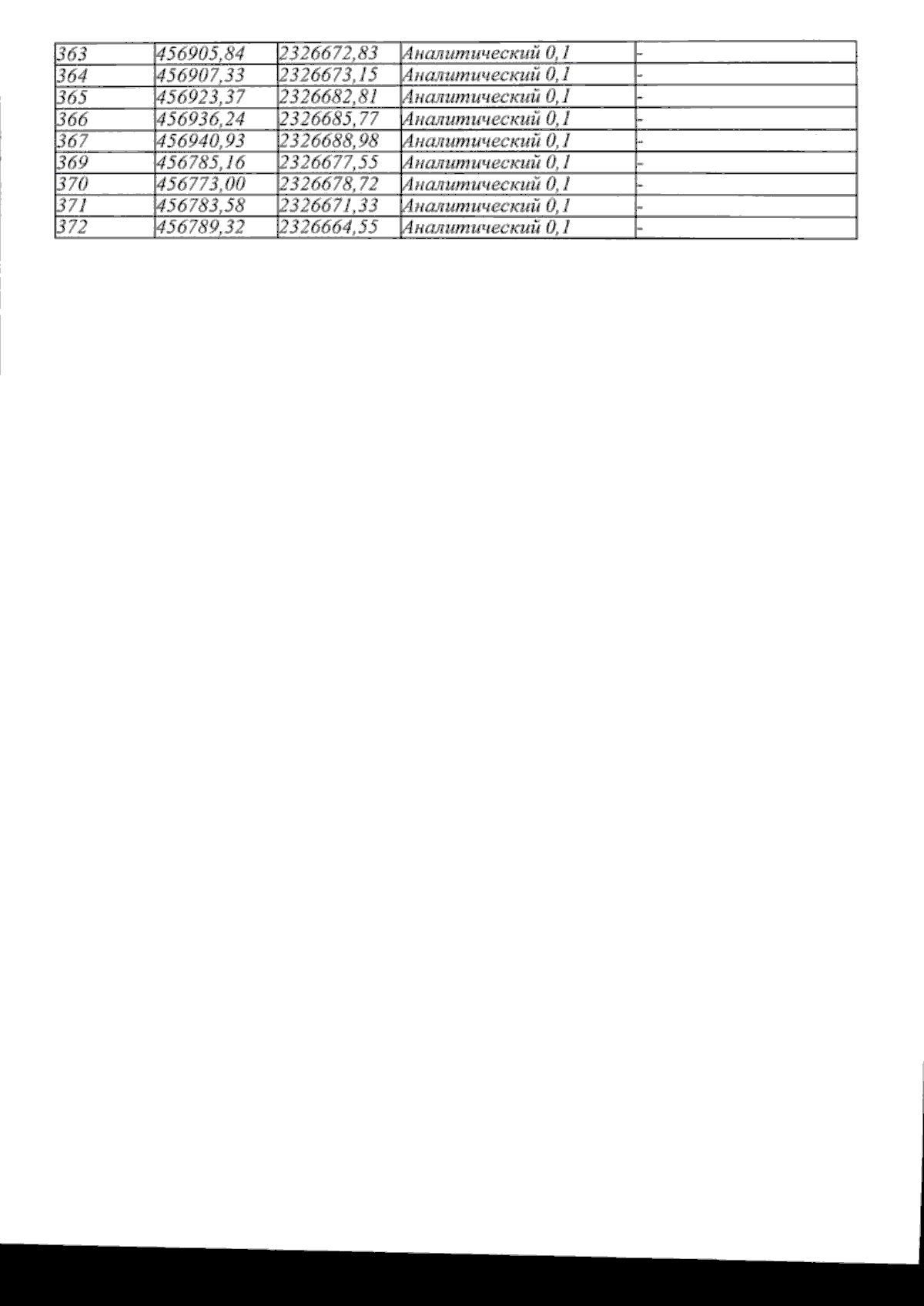 | 363 | 456905,84 | 2326672,83 | Аналитический 0,1 | - |
|---|---|---|---|---|
| 364 | 456907,33 | 2326673,15 | Аналитический 0,1 | - |
| 365 | 456923,37 | 2326682,81 | Аналитический 0,1 | - |
| 366 | 456936,24 | 2326685,77 | Аналитический 0,1 | - |
| 367 | 456940,93 | 2326688,98 | Аналитический 0,1 | - |
| 369 | 456785,16 | 2326677,55 | Аналитический 0,1 | - |
| 370 | 456773,00 | 2326678,72 | Аналитический 0,1 | - |
| 371 | 456783,58 | 2326671,33 | Аналитический 0,1 | - |
| 372 | 456789,32 | 2326664,55 | Аналитический 0,1 | - |